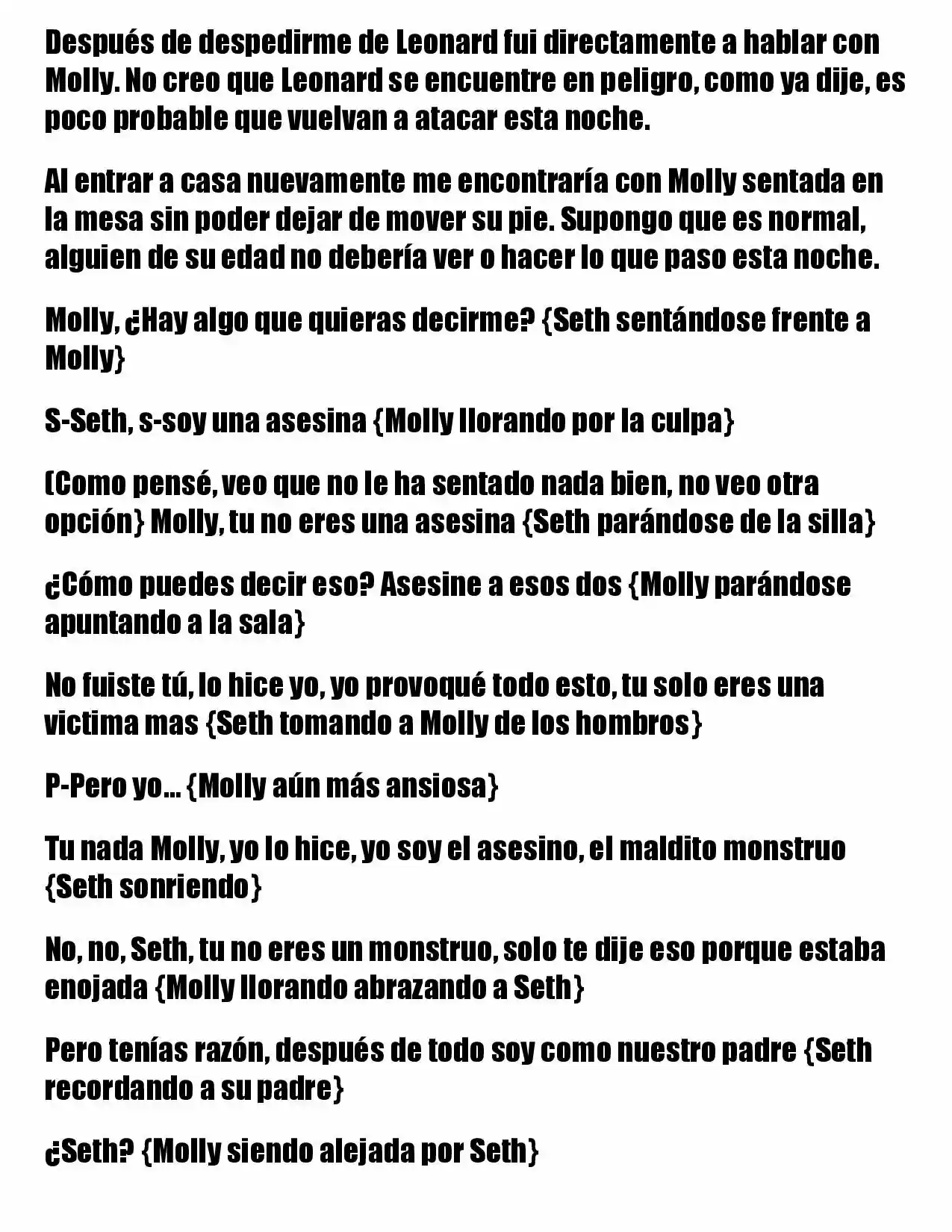 Después de despedirme de Leonard fui directamente a hablar con Molly. No creo que Leonard se encuentre en peligro, como ya dije, es poco probable que vuelvan a atacar esta noche.

Al entrar a casa nuevamente me encontraría con Molly sentada en la mesa sin poder dejar de mover su pie. Supongo que es normal, alguien de su edad no debería ver o hacer lo que paso esta noche.

Molly, ¿Hay algo que quieras decirme? {Seth sentándose frente a Molly}

S-Seth, s-soy una asesina {Molly llorando por la culpa}

(Como pensé, veo que no le ha sentado nada bien, no veo otra opción} Molly, tu no eres una asesina {Seth parándose de la silla}

¿Cómo puedes decir eso? Asesine a esos dos {Molly parándose apuntando a la sala}

No fuiste tú, lo hice yo, yo provoqué todo esto, tu solo eres una victima mas {Seth tomando a Molly de los hombros}

P-Pero yo... {Molly aún más ansiosa}

Tu nada Molly, yo lo hice, yo soy el asesino, el maldito monstruo {Seth sonriendo}

No, no, Seth, tu no eres un monstruo, solo te dije eso porque estaba enojada {Molly llorando abrazando a Seth}

Pero tenías razón, después de todo soy como nuestro padre {Seth recordando a su padre}

¿Seth? {Molly siendo alejada por Seth}